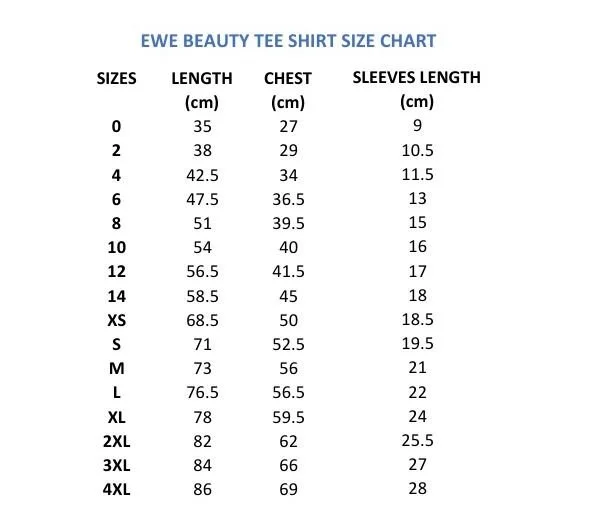 EWE BEAUTY TEE SHIRT SIZE CHART

| SIZES | LENGTH (cm) | CHEST (cm) | SLEEVES LENGTH (cm) |
|---|---|---|---|
| 0 | 35 | 27 | 9 |
| 2 | 38 | 29 | 10.5 |
| 4 | 42.5 | 34 | 11.5 |
| 6 | 47.5 | 36.5 | 13 |
| 8 | 51 | 39.5 | 15 |
| 10 | 54 | 40 | 16 |
| 12 | 56.5 | 41.5 | 17 |
| 14 | 58.5 | 45 | 18 |
| XS | 68.5 | 50 | 18.5 |
| S | 71 | 52.5 | 19.5 |
| M | 73 | 56 | 21 |
| L | 76.5 | 56.5 | 22 |
| XL | 78 | 59.5 | 24 |
| 2XL | 82 | 62 | 25.5 |
| 3XL | 84 | 66 | 27 |
| 4XL | 86 | 69 | 28 |